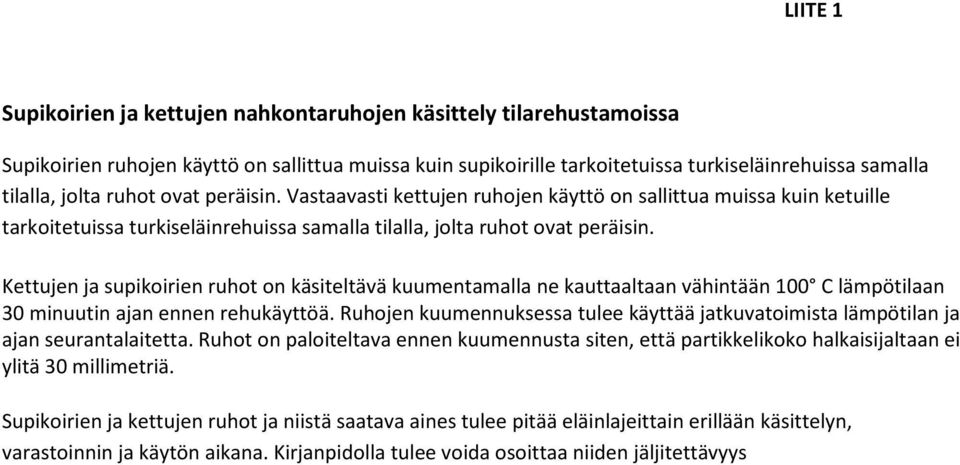 LIITE 1

Supikoirien ja kettujen nahkontaruhojen käsittely tilarehustamoissa

Supikoirien ruhojen käyttö on sallittua muissa kuin supikoirille tarkoitetuissa turkiseläinrehuissa samalla tilalla, jolta ruhot ovat peräisin. Vastaavasti kettujen ruhojen käyttö on sallittua muissa kuin ketuille tarkoitetuissa turkiseläinrehuissa samalla tilalla, jolta ruhot ovat peräisin.

Kettujen ja supikoirien ruhot on käsiteltävä kuumentamalla ne kauttaaltaan vähintään 100° C lämpötilaan 30 minuutin ajan ennen rehukäyttöä. Ruhojen kuumennuksessa tulee käyttää jatkuvatoimista lämpötilan ja ajan seurantalaitetta. Ruhot on paloiteltava ennen kuumennusta siten, että partikkelikoko halkaisijaltaan ei ylitä 30 millimetriä.

Supikoirien ja kettujen ruhot ja niistä saatava aines tulee pitää eläinlajeittain erillään käsittelyn, varastoinnin ja käytön aikana. Kirjanpidolla tulee voida osoittaa niiden jäljitettävyys